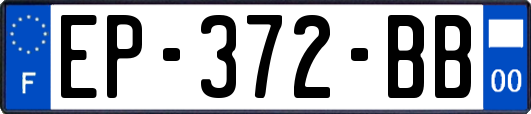 F

EP-372-BB

00